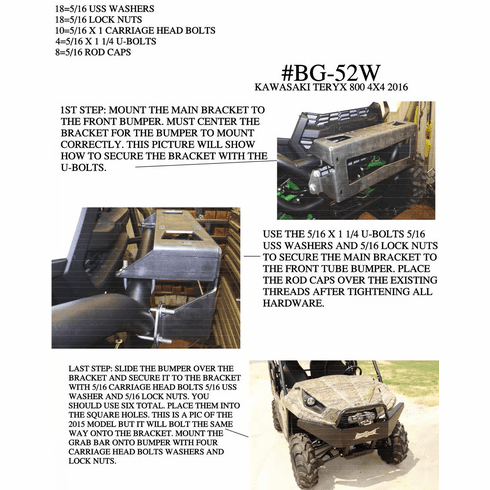 18=5/16 USS WASHERS
18=5/16 LOCK NUTS
10=5/16 X 1 CARRIAGE HEAD BOLTS
4=5/16 X 1 1/4 U-BOLTS
8=5/16 ROD CAPS

#BG-52W
KAWASAKI TERYX 800 4X4 2016

1ST STEP: MOUNT THE MAIN BRACKET TO THE FRONT BUMPER. MUST CENTER THE BRACKET FOR THE BUMPER TO MOUNT CORRECTLY. THIS PICTURE WILL SHOW HOW TO SECURE THE BRACKET WITH THE U-BOLTS.

USE THE 5/16 X 1 1/4 U-BOLTS 5/16 USS WASHERS AND 5/16 LOCK NUTS TO SECURE THE MAIN BRACKET TO THE FRONT TUBE BUMPER. PLACE THE ROD CAPS OVER THE EXISTING THREADS AFTER TIGHTENING ALL HARDWARE.

LAST STEP: SLIDE THE BUMPER OVER THE BRACKET AND SECURE IT TO THE BRACKET WITH 5/16 CARRIAGE HEAD BOLTS 5/16 USS WASHER AND 5/16 LOCK NUTS. YOU SHOULD USE SIX TOTAL. PLACE THEM INTO THE SQUARE HOLES. THIS IS A PIC OF THE 2015 MODEL BUT IT WILL BOLT THE SAME WAY ONTO THE BRACKET. MOUNT THE GRAB BAR ONTO BUMPER WITH FOUR CARRIAGE HEAD BOLTS WASHERS AND LOCK NUTS.